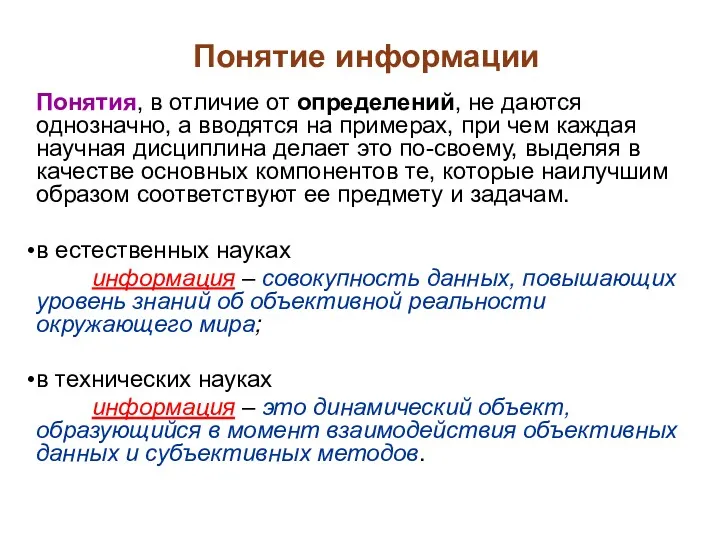 Понятие информации

Понятия, в отличие от определений, не даются однозначно, а вводятся на примерах, при чем каждая научная дисциплина делает это по-своему, выделяя в качестве основных компонентов те, которые наилучшим образом соответствуют ее предмету и задачам.

•в естественных науках

информация – совокупность данных, повышающих уровень знаний об объективной реальности окружающего мира;

•в технических науках

информация – это динамический объект, образующийся в момент взаимодействия объективных данных и субъективных методов.